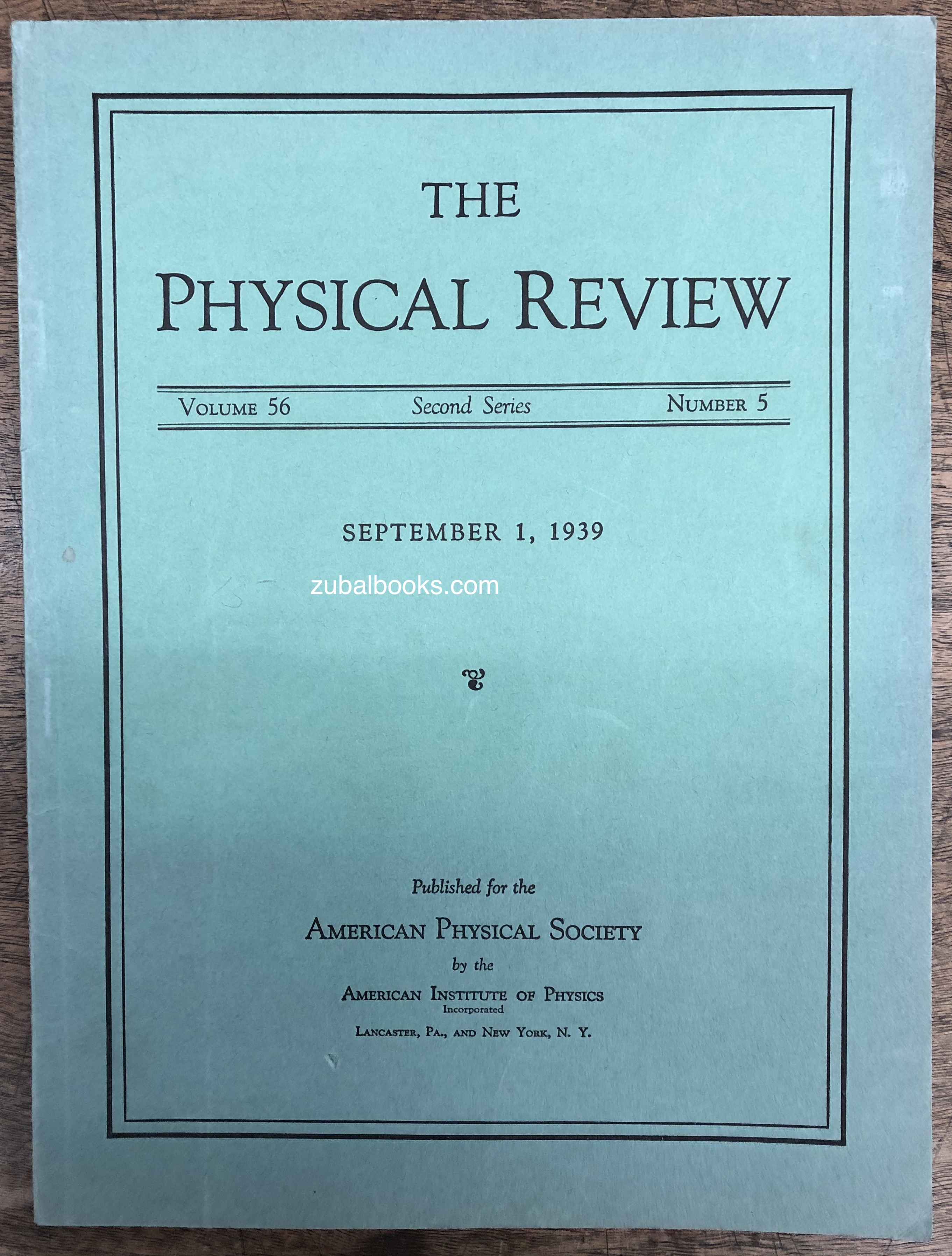 THE
PHYSICAL REVIEW

VOLUME 56 Second Series NUMBER 5

SEPTEMBER 1, 1939

zubalbooks.com

Published for the
AMERICAN PHYSICAL SOCIETY
by the
AMERICAN INSTITUTE OF PHYSICS
Incorporated
LANCASTER, PA., AND NEW YORK, N. Y.